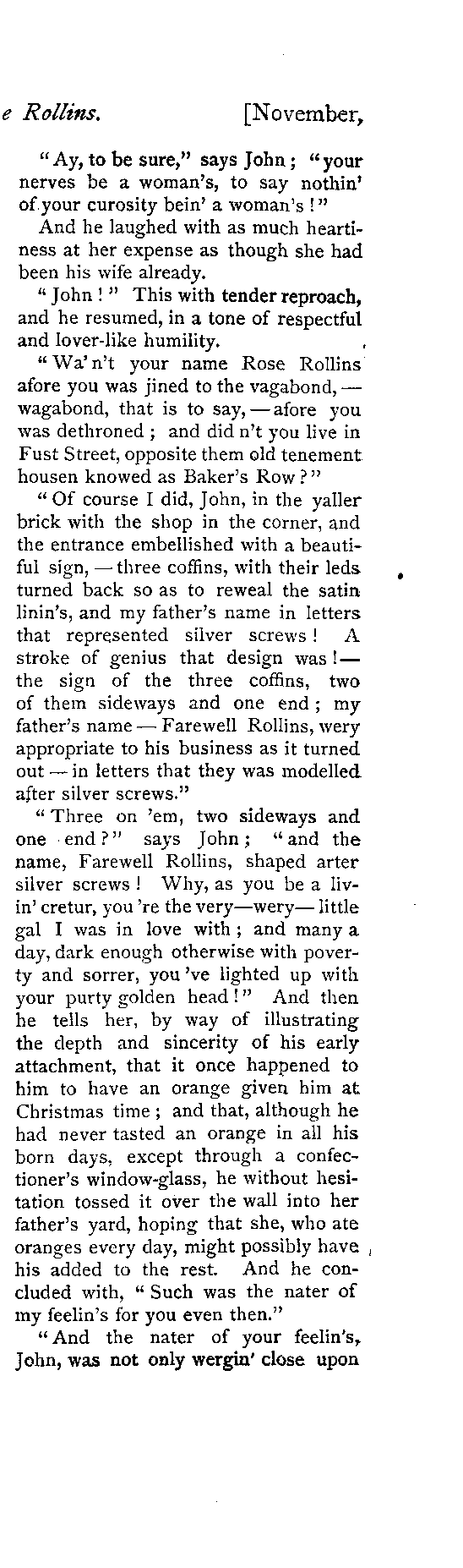 e Rollins. [November,

"Ay, to be sure," says John; "your nerves be a woman's, to say nothin' of your curosity bein' a woman's!"

And he laughed with as much heartiness at her expense as though she had been his wife already.

"John!" This with tender reproach, and he resumed, in a tone of respectful and lover-like humility.

"Wa'n't your name Rose Rollins afore you was jined to the vagabond, — wagabond, that is to say, — afore you was dethroned; and did n't you live in Fust Street, opposite them old tenement housen knowed as Baker's Row?"

"Of course I did, John, in the yaller brick with the shop in the corner, and the entrance embellished with a beautiful sign, — three coffins, with their leds turned back so as to reweal the satin linin's, and my father's name in letters that represented silver screws! A stroke of genius that design was! — the sign of the three coffins, two of them sideways and one end; my father's name — Farewell Rollins, wery appropriate to his business as it turned out — in letters that they was modelled after silver screws."

"Three on 'em, two sideways and one end?" says John; "and the name, Farewell Rollins, shaped arter silver screws! Why, as you be a livin' cretur, you 're the very—wery— little gal I was in love with; and many a day, dark enough otherwise with poverty and sorrer, you 've lighted up with your purty golden head!" And then he tells her, by way of illustrating the depth and sincerity of his early attachment, that it once happened to him to have an orange given him at Christmas time; and that, although he had never tasted an orange in all his born days, except through a confectioner's window-glass, he without hesitation tossed it over the wall into her father's yard, hoping that she, who ate oranges every day, might possibly have his added to the rest. And he concluded with, "Such was the nater of my feelin's for you even then."

"And the nater of your feelin's, John, was not only wergin' close upon